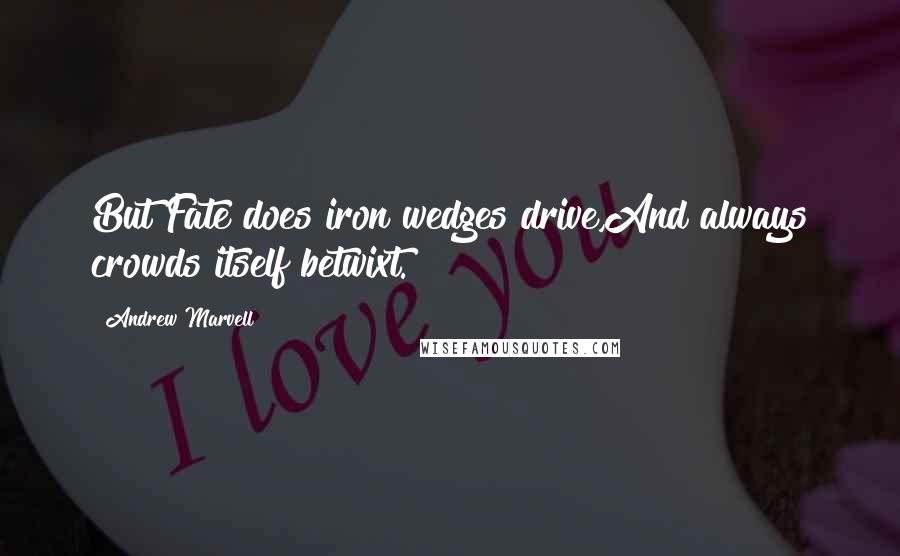 But Fate does iron wedges drive,And always crowds itself betwixt.

Andrew Marvell

WISEFAMOUSQUOTES.COM

I love you